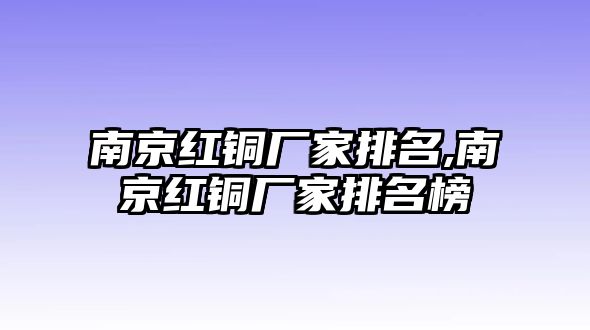 南京红铜厂家排名,南京红铜厂家排名榜